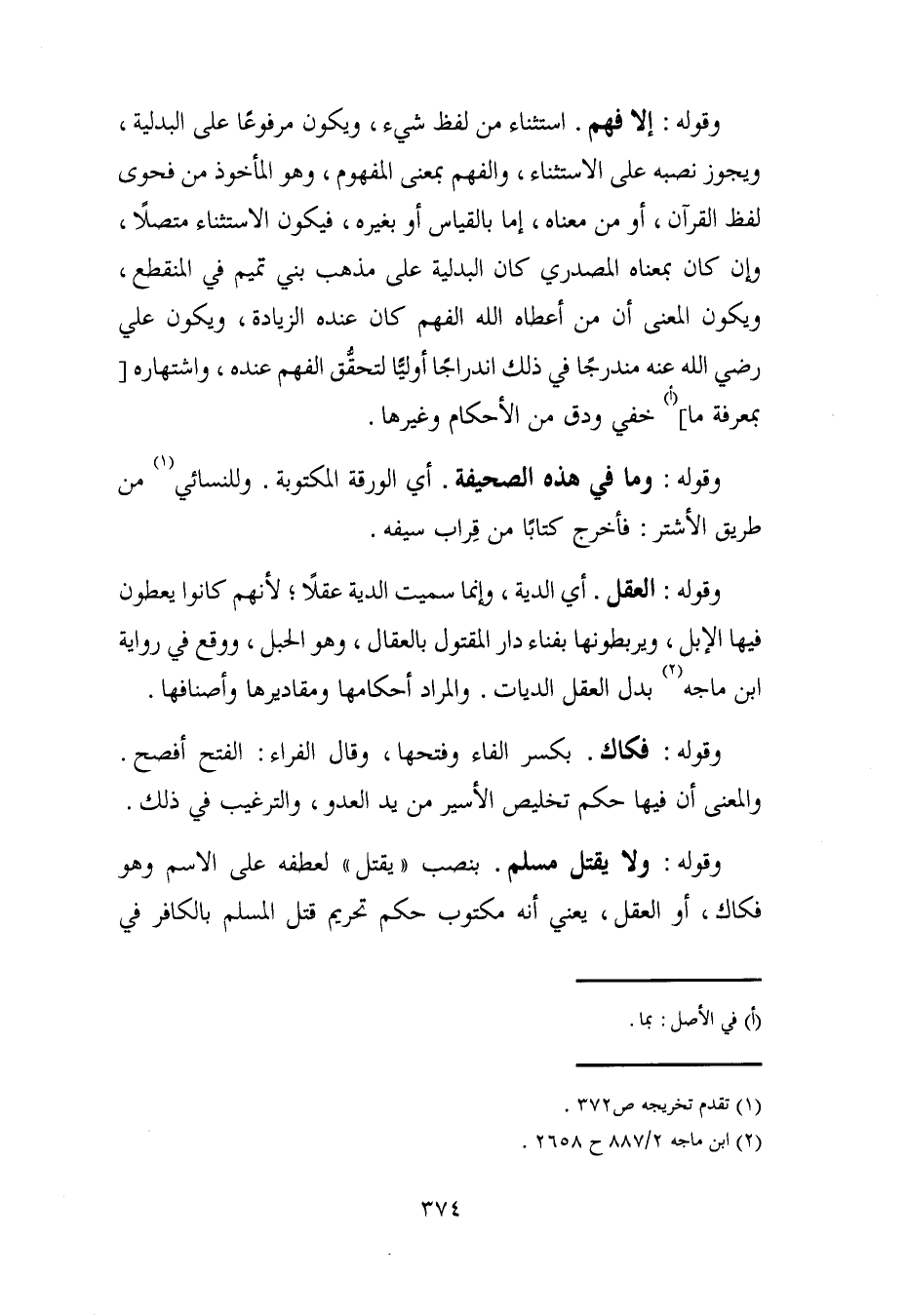 وقوله : إلا فهم . استثناء من لفظ شيء ، ويكون مرفوعًا على البدلية ، ويجوز نصبه على الاستثناء ، والفهم بمعنى المفهوم ، وهو المأخوذ من فحوى لفظ القرآن ، أو من معناه ، إما بالقياس أو بغيره ، فيكون الاستثناء متصلًا ، وإن كان بمعناه المصدري كان البدلية على مذهب بني تميم في المنقطع ، ويكون المعنى أن من أعطاه الله الفهم كان عنده الزيادة ، ويكون علي رضي الله عنه مندرجًا في ذلك اندراجًا أوليًّا لتحقُّق الفهم عنده ، واشتهاره [ بمعرفة ما](أ) خفي ودق من الأحكام وغيرها .

وقوله : وما في هذه الصحيفة . أي الورقة المكتوبة . وللنسائي(١) من طريق الأشتر : فأخرج كتابًا من قِراب سيفه .

وقوله : العقل . أي الدية ، وإنما سميت الدية عقلًا ؛ لأنهم كانوا يعطون فيها الإبل ، ويربطونها بفناء دار المقتول بالعقال ، وهو الحبل ، ووقع في رواية ابن ماجه(٢) بدل العقل الديات . والمراد أحكامها ومقاديرها وأصنافها .

وقوله : فكاك . بكسر الفاء وفتحها ، وقال الفراء : الفتح أفصح . والمعنى أن فيها حكم تخليص الأسير من يد العدو ، والترغيب في ذلك .

وقوله : ولا يقتل مسلم . بنصب « يقتل » لعطفه على الاسم وهو فكاك ، أو العقل ، يعني أنه مكتوب حكم تحريم قتل المسلم بالكافر في

(أ) في الأصل : بما .

(١) تقدم تخريجه ص٣٧٢ .
(٢) ابن ماجه ٨٨٧/٢ ح ٢٦٥٨ .

٣٧٤